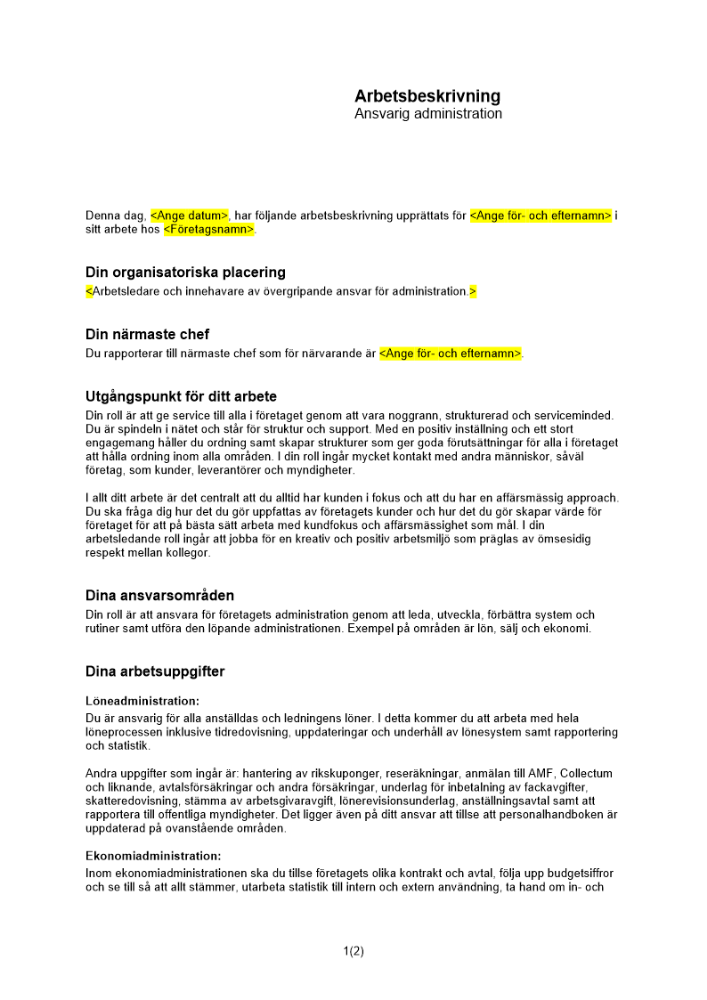 Arbetsbeskrivning
Ansvarig administration

Denna dag, <Ange datum>, har följande arbetsbeskrivning upprättats för <Ange för- och efternamn> i sitt arbete hos <Företagsnamn>.

Din organisatoriska placering
<Arbetsledare och innehavare av övergripande ansvar för administration.>

Din närmaste chef
Du rapporterar till närmaste chef som för närvarande är <Ange för- och efternamn>.

Utgångspunkt för ditt arbete
Din roll är att ge service till alla i företaget genom att vara noggrann, strukturerad och serviceminded. Du är spindeln i nätet och står för struktur och support. Med en positiv inställning och ett stort engagemang håller du ordning samt skapar strukturer som ger goda förutsättningar för alla i företaget att hålla ordning inom alla områden. I din roll ingår mycket kontakt med andra människor, såväl företag, som kunder, leverantörer och myndigheter.

I allt ditt arbete är det centralt att du alltid har kunden i fokus och att du har en affärsmässig approach. Du ska fråga dig hur det du gör uppfattas av företagets kunder och hur det du gör skapar värde för företaget för att på bästa sätt arbeta med kundfokus och affärsmässighet som mål. I din arbetsledande roll ingår att jobba för en kreativ och positiv arbetsmiljö som präglas av ömsesidig respekt mellan kollegor.

Dina ansvarsområden
Din roll är att ansvara för företagets administration genom att leda, utveckla, förbättra system och rutiner samt utföra den löpande administrationen. Exempel på områden är lön, sälj och ekonomi.

Dina arbetsuppgifter
Löneadministration:
Du är ansvarig för alla anställdas och ledningens löner. I detta kommer du att arbeta med hela löneprocessen inklusive tidredovisning, uppdateringar och underhåll av lönesystem samt rapportering och statistik.

Andra uppgifter som ingår är: hantering av rikskuponger, reseräkningar, anmälan till AMF, Collectum och liknande, avtalsförsäkringar och andra försäkringar, underlag för inbetalning av fackavgifter, skatteredovisning, stämma av arbetsgivaravgift, lönerevisionsunderlag, anställningsavtal samt att rapportera till offentliga myndigheter. Det ligger även på ditt ansvar att tillse att personalhandboken är uppdaterad på ovanstående områden.

Ekonomiadministration:
Inom ekonomiadministrationen ska du tillse företagets olika kontrakt och avtal, följa upp budgetsiffror och se till så att allt stämmer, utarbeta statistik till intern och extern användning, ta hand om in- och

1(2)